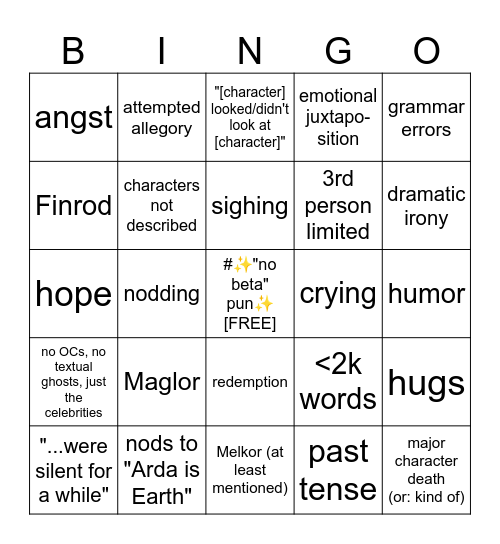 | B | I | N | G | O |
|---|---|---|---|---|
| angst | attempted allegory | "[character] looked/didn't look at [character]" | emotional juxtaposition | grammar errors |
| Finrod | characters not described | sighing | 3rd person limited | dramatic irony |
| hope | nodding | #✨"no beta" pun✨ [FREE] | crying | humor |
| no OCs, no textual ghosts, just the celebrities | Maglor | redemption | <2k words | hugs |
| "...were silent for a while" | nods to "Arda is Earth" | Melkor (at least mentioned) | past tense | major character death (or: kind of) |